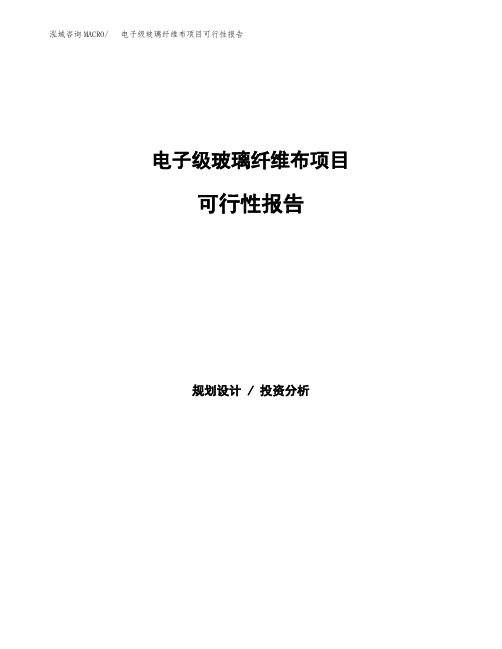 泓域咨询MACRO/　电子级玻璃纤维布项目可行性报告

电子级玻璃纤维布项目

可行性报告

规划设计 / 投资分析